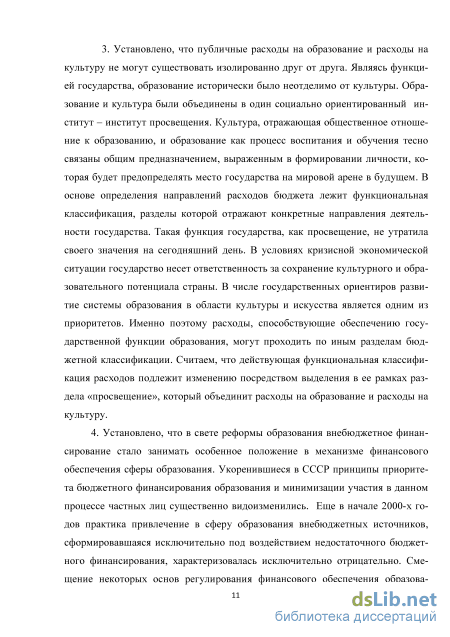 3. Установлено, что публичные расходы на образование и расходы на культуру не могут существовать изолированно друг от друга. Являясь функцией государства, образование исторически было неотделимо от культуры. Образование и культура были объединены в один социально ориентированный институт – институт просвещения. Культура, отражающая общественное отношение к образованию, и образование как процесс воспитания и обучения тесно связаны общим предназначением, выраженным в формировании личности, которая будет предопределять место государства на мировой арене в будущем. В основе определения направлений расходов бюджета лежит функциональная классификация, разделы которой отражают конкретные направления деятельности государства. Такая функция государства, как просвещение, не утратила своего значения на сегодняшний день. В условиях кризисной экономической ситуации государство несет ответственность за сохранение культурного и образовательного потенциала страны. В числе государственных ориентиров развитие системы образования в области культуры и искусства является одним из приоритетов. Именно поэтому расходы, способствующие обеспечению государственной функции образования, могут проходить по иным разделам бюджетной классификации. Считаем, что действующая функциональная классификация расходов подлежит изменению посредством выделения в ее рамках раздела «просвещение», который объединит расходы на образование и расходы на культуру.

4. Установлено, что в свете реформы образования внебюджетное финансирование стало занимать особенное положение в механизме финансового обеспечения сферы образования. Укоренившиеся в СССР принципы приоритета бюджетного финансирования образования и минимизации участия в данном процессе частных лиц существенно видоизменились. Еще в начале 2000-х годов практика привлечение в сферу образования внебюджетных источников, сформировавшаяся исключительно под воздействием недостаточного бюджетного финансирования, характеризовалась исключительно отрицательно. Смещение некоторых основ регулирования финансового обеспечения образова-

11

dsLib.net
библиотека диссертаций